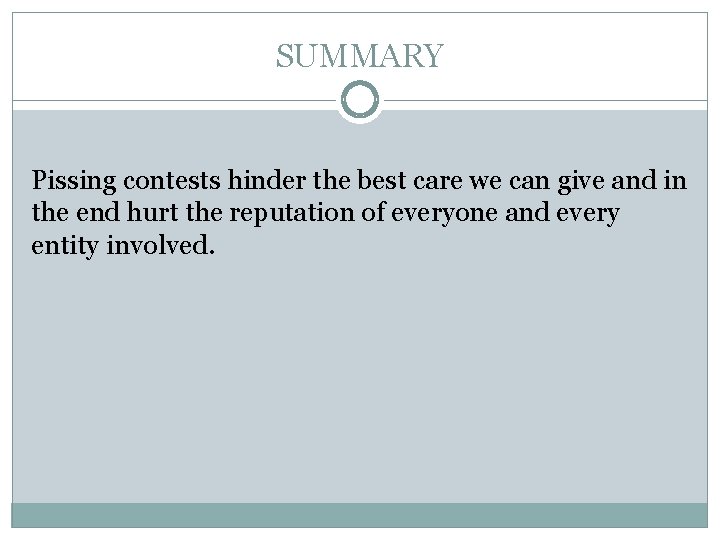 SUMMARY

Pissing contests hinder the best care we can give and in the end hurt the reputation of everyone and every entity involved.